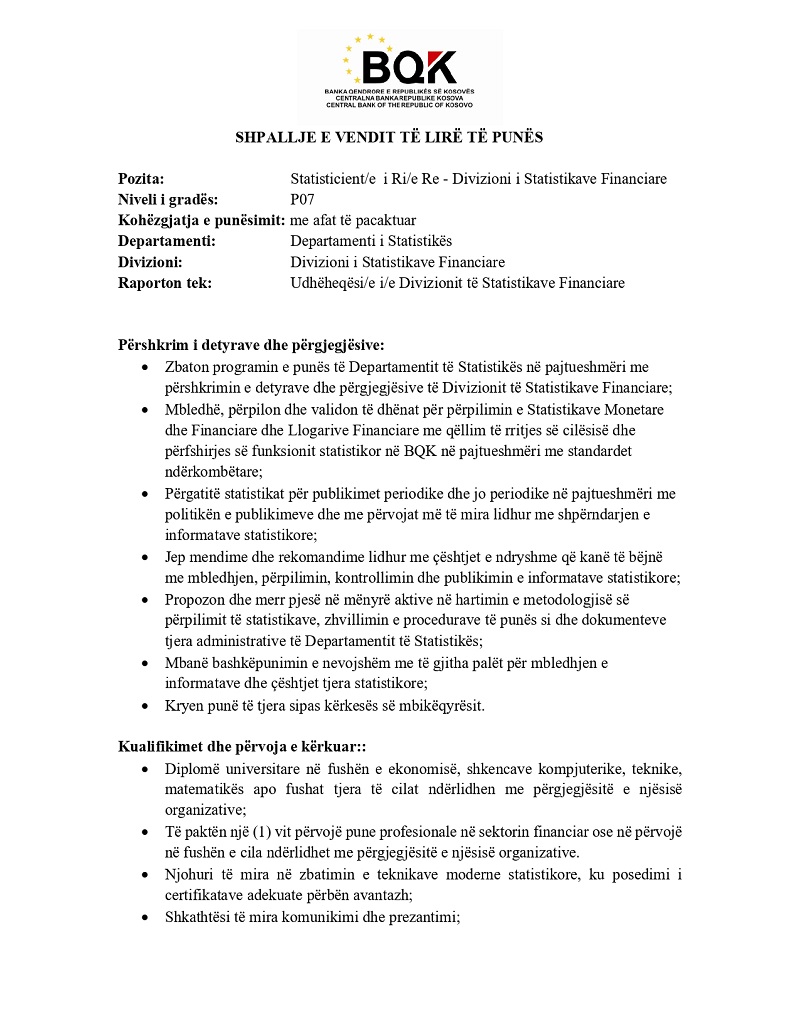 BQK
BANKA QENDRORE E REPUBLIKËS SË KOSOVËS
CENTRALNA BANKA REPUBLIKE KOSOVA
CENTRAL BANK OF THE REPUBLIC OF KOSOVO

SHPALLJE E VENDIT TË LIRË TË PUNËS

Pozita: Statisticient/e i Ri/e Re - Divizioni i Statistikave Financiare
Niveli i gradës: P07
Kohëzgjatja e punësimit: me afat të pacaktuar
Departamenti: Departamenti i Statistikës
Divizioni: Divizioni i Statistikave Financiare
Raporton tek: Udhëheqësi/e i/e Divizionit të Statistikave Financiare

Përshkrim i detyrave dhe përgjegjësive:
• Zbaton programin e punës të Departamentit të Statistikës në pajtueshmëri me përshkrimin e detyrave dhe përgjegjësive të Divizionit të Statistikave Financiare;
• Mbledhë, përpilon dhe validon të dhënat për përpilimin e Statistikave Monetare dhe Financiare dhe Llogarive Financiare me qëllim të rritjes së cilësisë dhe përfshirjes së funksionit statistikor në BQK në pajtueshmëri me standardet ndërkombëtare;
• Përgatitë statistikat për publikimet periodike dhe jo periodike në pajtueshmëri me politikën e publikimeve dhe me përvojat më të mira lidhur me shpërndarjen e informatave statistikore;
• Jep mendime dhe rekomandime lidhur me çështjet e ndryshme që kanë të bëjnë me mbledhjen, përpilimin, kontrollimin dhe publikimin e informatave statistikore;
• Propozon dhe merr pjesë në mënyrë aktive në hartimin e metodologjisë së përpilimit të statistikave, zhvillimin e procedurave të punës si dhe dokumenteve tjera administrative të Departamentit të Statistikës;
• Mbanë bashkëpunimin e nevojshëm me të gjitha palët për mbledhjen e informatave dhe çështjet tjera statistikore;
• Kryen punë të tjera sipas kërkesës së mbikëqyrësit.

Kualifikimet dhe përvoja e kërkuar::
• Diplomë universitare në fushën e ekonomisë, shkencave kompjuterike, teknike, matematikës apo fushat tjera të cilat ndërlidhen me përgjegjësitë e njësisë organizative;
• Të paktën një (1) vit përvojë pune profesionale në sektorin financiar ose në përvojë në fushën e cila ndërlidhet me përgjegjësitë e njësisë organizative.
• Njohuri të mira në zbatimin e teknikave moderne statistikore, ku posedimi i certifikatave adekuate përbën avantazh;
• Shkathtësi të mira komunikimi dhe prezantimi;